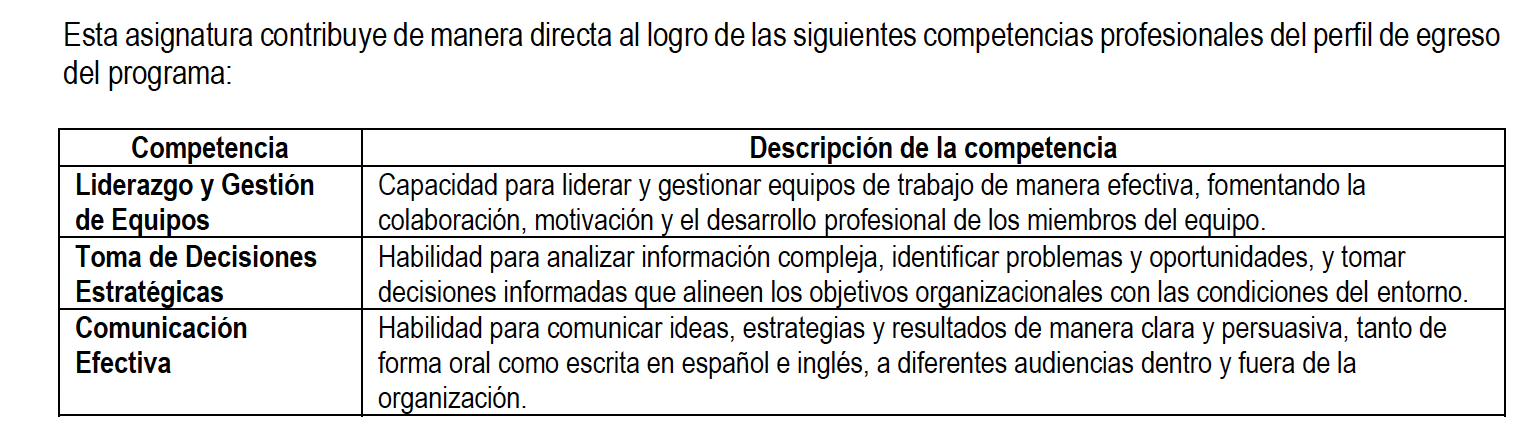 Esta asignatura contribuye de manera directa al logro de las siguientes competencias profesionales del perfil de egreso del programa:

| Competencia | Descripción de la competencia |
|---|---|
| Liderazgo y Gestión de Equipos | Capacidad para liderar y gestionar equipos de trabajo de manera efectiva, fomentando la colaboración, motivación y el desarrollo profesional de los miembros del equipo. |
| Toma de Decisiones Estratégicas | Habilidad para analizar información compleja, identificar problemas y oportunidades, y tomar decisiones informadas que alineen los objetivos organizacionales con las condiciones del entorno. |
| Comunicación Efectiva | Habilidad para comunicar ideas, estrategias y resultados de manera clara y persuasiva, tanto de forma oral como escrita en español e inglés, a diferentes audiencias dentro y fuera de la organización. |